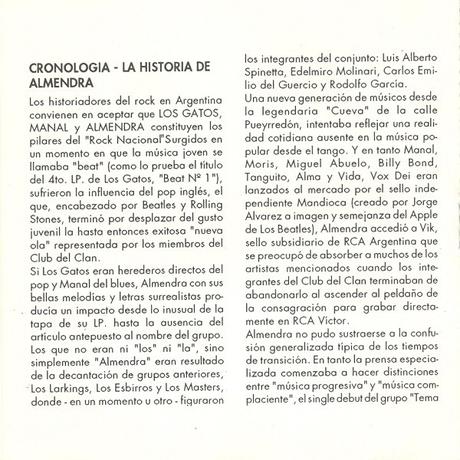 CRONOLOGIA - LA HISTORIA DE ALMENDRA

Los historiadores del rock en Argentina convienen en aceptar que LOS GATOS, MANAL y ALMENDRA constituyen los pilares del "Rock Nacional"Surgidos en un momento en que la música joven se llamaba "beat" (como lo prueba el título del 4to. LP. de Los Gatos, "Beat Nº 1"), sufrieron la influencia del pop inglés, el que, encabezado por Beatles y Rolling Stones, terminó por desplazar del gusto juvenil la hasta entonces exitosa "nueva ola" representada por los miembros del Club del Clan.
Si Los Gatos eran herederos directos del pop y Manal del blues, Almendra con sus bellas melodías y letras surrealistas producía un impacto desde lo inusual de la tapa de su LP. hasta la ausencia del artículo antepuesto al nombre del grupo. Los que no eran ni "los" ni "la", sino simplemente "Almendra" eran resultado de la decantación de grupos anteriores, Los Larkings, Los Esbirros y Los Masters, donde - en un momento u otro - figuraron los integrantes del conjunto: Luis Alberto Spinetta, Edelmiro Molinari, Carlos Emilio del Guercio y Rodolfo García.
Una nueva generación de músicos desde la legendaria "Cueva" de la calle Pueyrredón, intentaba reflejar una realidad cotidiana ausente en la música popular desde el tango. Y en tanto Manal, Moris, Miguel Abuelo, Billy Bond, Tanguito, Alma y Vida, Vox Dei eran lanzados al mercado por el sello independiente Mandioca (creado por Jorge Alvarez a imagen y semejanza del Apple de Los Beatles), Almendra accedió a Vik, sello subsidiario de RCA Argentina que se preocupó de absorber a muchos de los artistas mencionados cuando los integrantes del Club del Clan terminaban de abandonarlo al ascender al peldaño de la consagración para grabar directamente en RCA Victor.
Almendra no pudo sustraerse a la confusión generalizada típica de los tiempos de transición. En tanto la prensa especializada comenzaba a hacer distinciones entre "música progresiva" y "música complaciente", el single debut del grupo "Tema